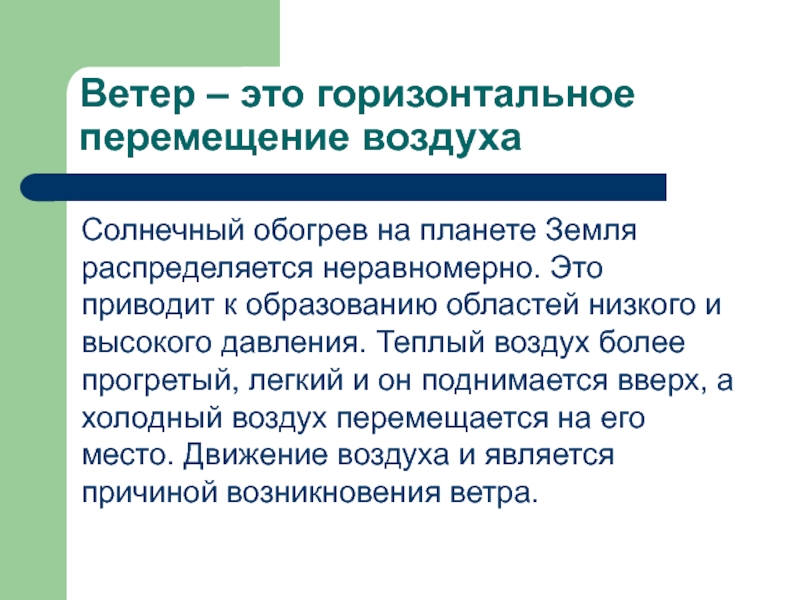 Ветер – это горизонтальное перемещение воздуха

Солнечный обогрев на планете Земля распределяется неравномерно. Это приводит к образованию областей низкого и высокого давления. Теплый воздух более прогретый, легкий и он поднимается вверх, а холодный воздух перемещается на его место. Движение воздуха и является причиной возникновения ветра.